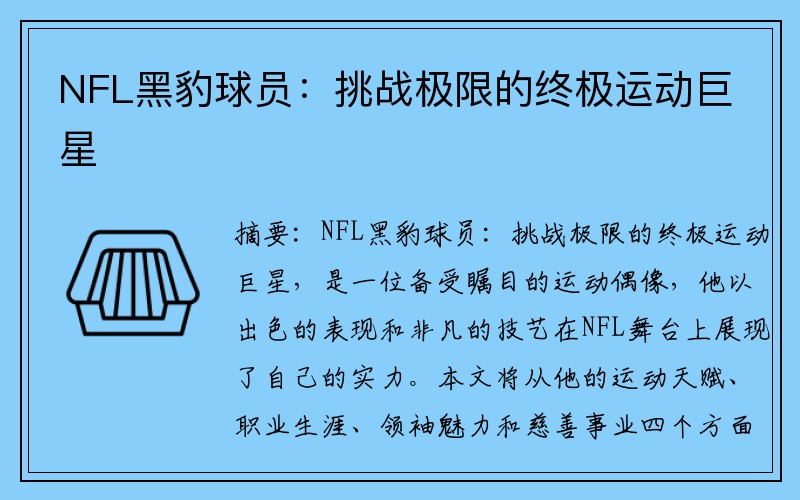 NFL黑豹球员：挑战极限的终极运动巨星

摘要：NFL黑豹球员：挑战极限的终极运动巨星，是一位备受瞩目的运动偶像，他以出色的表现和非凡的技艺在NFL舞台上展现了自己的实力。本文将从他的运动天赋、职业生涯、领袖魅力和慈善事业四个方面